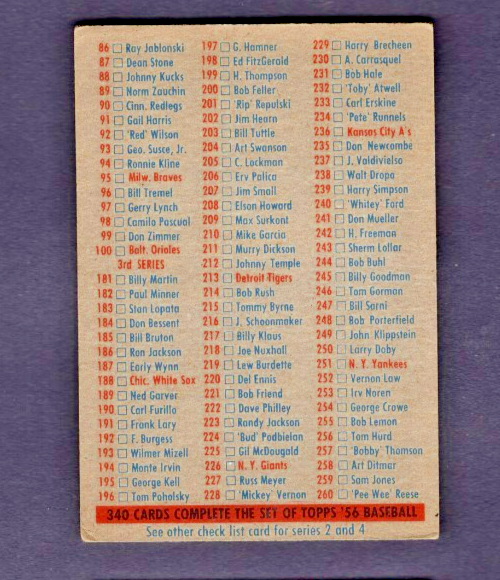 86 ☐ Ray Jablonski
87 ☐ Dean Stone
88 ☐ Johnny Kucks
89 ☐ Norm Zauchin
90 ☐ Cinn. Redlegs
91 ☐ Gail Harris
92 ☐ 'Red' Wilson
93 ☐ Geo. Susce, Jr.
94 ☐ Ronnie Kline
95 ☐ Milw. Braves
96 ☐ Bill Tremel
97 ☐ Gerry Lynch
98 ☐ Camilo Pascual
99 ☐ Don Zimmer
100 ☐ Balt. Orioles
3rd SERIES
181 ☐ Billy Martin
182 ☐ Paul Minner
183 ☐ Stan Lopata
184 ☐ Don Bessent
185 ☐ Bill Bruton
186 ☐ Ron Jackson
187 ☐ Early Wynn
188 ☐ Chic. White Sox
189 ☐ Ned Garver
190 ☐ Carl Furillo
191 ☐ Frank Lary
192 ☐ F. Burgess
193 ☐ Wilmer Mizell
194 ☐ Monte Irvin
195 ☐ George Kell
196 ☐ Tom Poholsky

197 ☐ G. Hamner
198 ☐ Ed FitzGerald
199 ☐ H. Thompson
200 ☐ Bob Feller
201 ☐ 'Rip' Repulski
202 ☐ Jim Hearn
203 ☐ Bill Tuttle
204 ☐ Art Swanson
205 ☐ C. Lockman
206 ☐ Erv Palica
207 ☐ Jim Small
208 ☐ Elson Howard
209 ☐ Max Surkont
210 ☐ Mike Garcia
211 ☐ Murry Dickson
212 ☐ Johnny Temple
213 ☐ Detroit Tigers
214 ☐ Bob Rush
215 ☐ Tommy Byrne
216 ☐ J. Schoonmaker
217 ☐ Billy Klaus
218 ☐ Joe Nuxhall
219 ☐ Lew Burdette
220 ☐ Del Ennis
221 ☐ Bob Friend
222 ☐ Dave Philley
223 ☐ Randy Jackson
224 ☐ 'Bud' Podbielan
225 ☐ Gil McDougald
226 ☐ N. Y. Giants
227 ☐ Russ Meyer
228 ☐ 'Mickey' Vernon

229 ☐ Harry Brecheen
230 ☐ A. Carrasquel
231 ☐ Bob Hale
232 ☐ 'Toby' Atwell
233 ☐ Carl Erskine
234 ☐ 'Pete' Runnels
236 ☐ Kansas City A's
235 ☐ Don Newcombe
237 ☐ J. Valdivielso
238 ☐ Walt Dropo
239 ☐ Harry Simpson
240 ☐ 'Whitey' Ford
241 ☐ Don Mueller
242 ☐ H. Freeman
243 ☐ Sherm Lollar
244 ☐ Bob Buhl
245 ☐ Billy Goodman
246 ☐ Tom Gorman
247 ☐ Bill Sarni
248 ☐ Bob Porterfield
249 ☐ John Klippstein
250 ☐ Larry Doby
251 ☐ N. Y. Yankees
252 ☐ Vernon Law
253 ☐ Irv Noren
254 ☐ George Crowe
255 ☐ Bob Lemon
256 ☐ Tom Hurd
257 ☐ 'Bobby' Thomson
258 ☐ Art Ditmar
259 ☐ Sam Jones
260 ☐ 'Pee Wee' Reese

340 CARDS COMPLETE THE SET OF TOPPS '56 BASEBALL
See other check list card for series 2 and 4